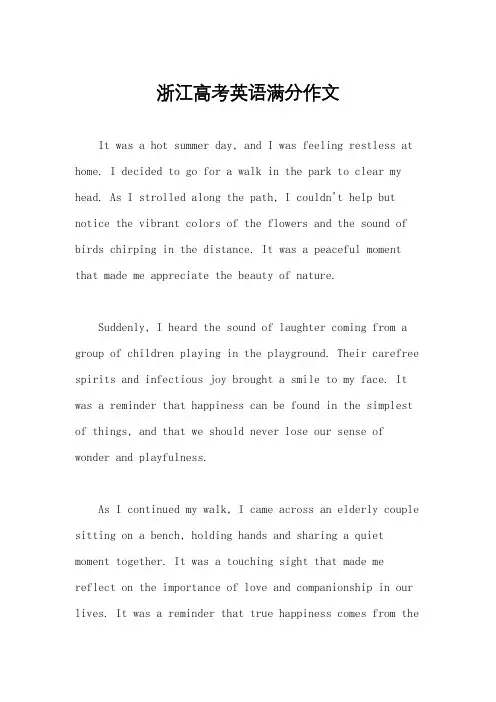 浙江高考英语满分作文

It was a hot summer day, and I was feeling restless at home. I decided to go for a walk in the park to clear my head. As I strolled along the path, I couldn't help but notice the vibrant colors of the flowers and the sound of birds chirping in the distance. It was a peaceful moment that made me appreciate the beauty of nature.

Suddenly, I heard the sound of laughter coming from a group of children playing in the playground. Their carefree spirits and infectious joy brought a smile to my face. It was a reminder that happiness can be found in the simplest of things, and that we should never lose our sense of wonder and playfulness.

As I continued my walk, I came across an elderly couple sitting on a bench, holding hands and sharing a quiet moment together. It was a touching sight that made me reflect on the importance of love and companionship in our lives. It was a reminder that true happiness comes from the